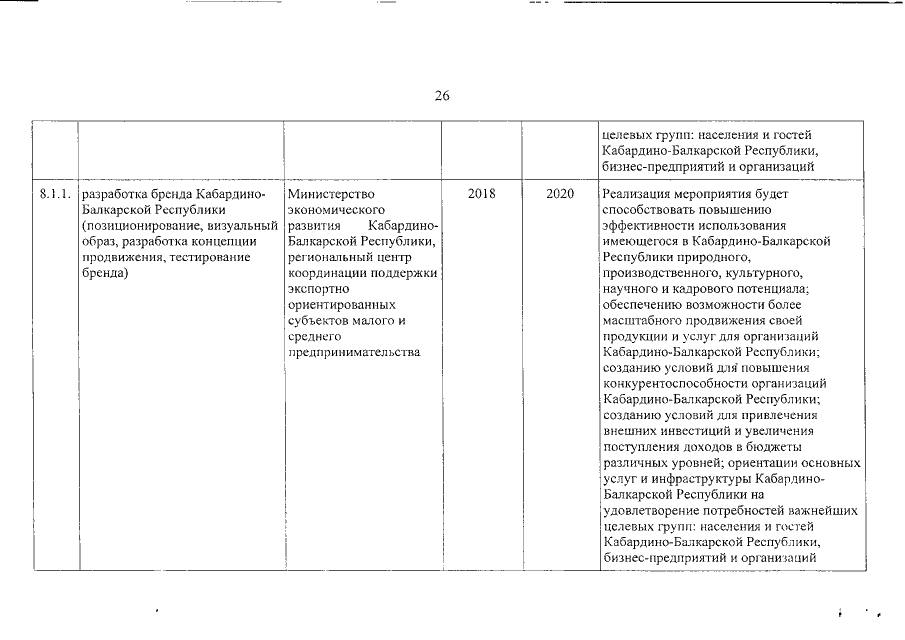 26

|  |  |  |  |  |  |
|---|---|---|---|---|---|
|  |  |  |  |  | целевых групп: населения и гостей Кабардино-Балкарской Республики, бизнес-предприятий и организаций |
| 8.1.1. | разработка бренда Кабардино-Балкарской Республики (позиционирование, визуальный образ, разработка концепции продвижения, тестирование бренда) | Министерство экономического развития Кабардино-Балкарской Республики, региональный центр координации поддержки экспортно ориентированных субъектов малого и среднего предпринимательства | 2018 | 2020 | Реализация мероприятия будет способствовать повышению эффективности использования имеющегося в Кабардино-Балкарской Республики природного, производственного, культурного, научного и кадрового потенциала; обеспечению возможности более масштабного продвижения своей продукции и услуг для организаций Кабардино-Балкарской Республики; созданию условий для повышения конкурентоспособности организаций Кабардино-Балкарской Республики; созданию условий для привлечения внешних инвестиций и увеличения поступления доходов в бюджеты различных уровней; ориентации основных услуг и инфраструктуры Кабардино-Балкарской Республики на удовлетворение потребностей важнейших целевых групп: населения и гостей Кабардино-Балкарской Республики, бизнес-предприятий и организаций |